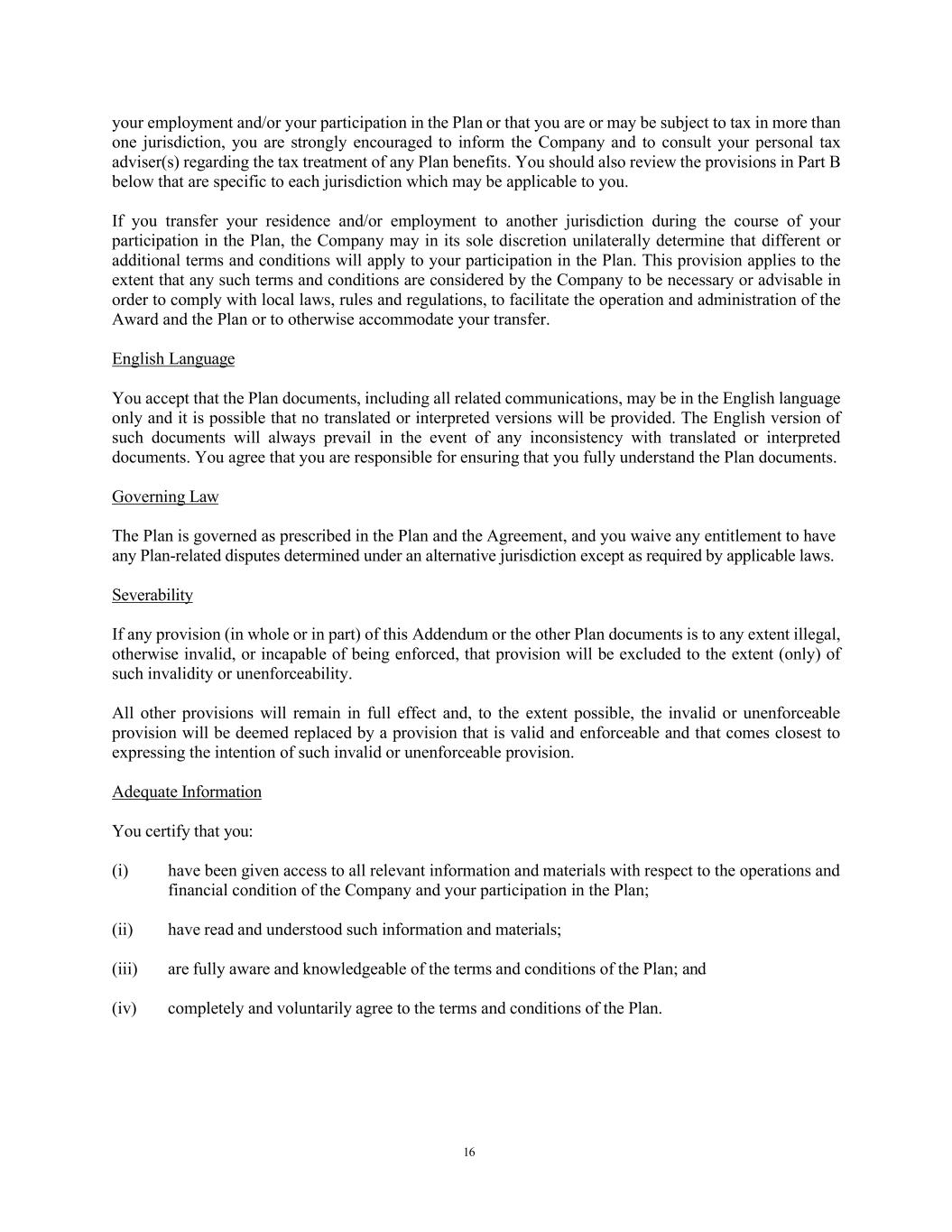 your employment and/or your participation in the Plan or that you are or may be subject to tax in more than one jurisdiction, you are strongly encouraged to inform the Company and to consult your personal tax adviser(s) regarding the tax treatment of any Plan benefits. You should also review the provisions in Part B below that are specific to each jurisdiction which may be applicable to you.

If you transfer your residence and/or employment to another jurisdiction during the course of your participation in the Plan, the Company may in its sole discretion unilaterally determine that different or additional terms and conditions will apply to your participation in the Plan. This provision applies to the extent that any such terms and conditions are considered by the Company to be necessary or advisable in order to comply with local laws, rules and regulations, to facilitate the operation and administration of the Award and the Plan or to otherwise accommodate your transfer.

English Language

You accept that the Plan documents, including all related communications, may be in the English language only and it is possible that no translated or interpreted versions will be provided. The English version of such documents will always prevail in the event of any inconsistency with translated or interpreted documents. You agree that you are responsible for ensuring that you fully understand the Plan documents.

Governing Law

The Plan is governed as prescribed in the Plan and the Agreement, and you waive any entitlement to have any Plan-related disputes determined under an alternative jurisdiction except as required by applicable laws.

Severability

If any provision (in whole or in part) of this Addendum or the other Plan documents is to any extent illegal, otherwise invalid, or incapable of being enforced, that provision will be excluded to the extent (only) of such invalidity or unenforceability.

All other provisions will remain in full effect and, to the extent possible, the invalid or unenforceable provision will be deemed replaced by a provision that is valid and enforceable and that comes closest to expressing the intention of such invalid or unenforceable provision.

Adequate Information

You certify that you:

(i) have been given access to all relevant information and materials with respect to the operations and financial condition of the Company and your participation in the Plan;

(ii) have read and understood such information and materials;

(iii) are fully aware and knowledgeable of the terms and conditions of the Plan; and

(iv) completely and voluntarily agree to the terms and conditions of the Plan.

16